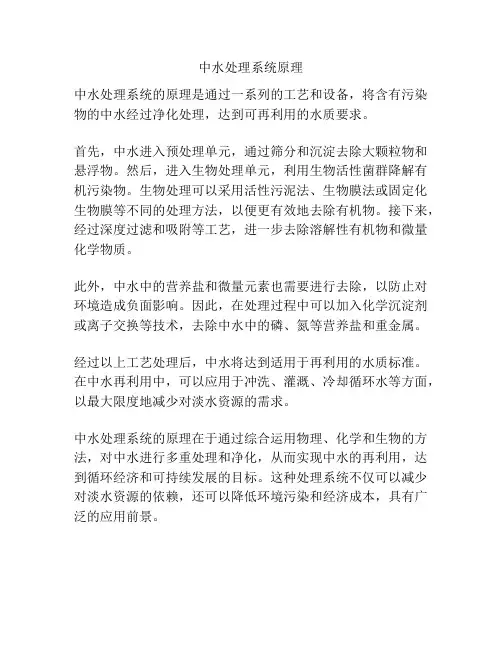 中水处理系统原理

中水处理系统的原理是通过一系列的工艺和设备，将含有污染物的中水经过净化处理，达到可再利用的水质要求。

首先，中水进入预处理单元，通过筛分和沉淀去除大颗粒物和悬浮物。然后，进入生物处理单元，利用生物活性菌群降解有机污染物。生物处理可以采用活性污泥法、生物膜法或固定化生物膜等不同的处理方法，以便更有效地去除有机物。接下来，经过深度过滤和吸附等工艺，进一步去除溶解性有机物和微量化学物质。

此外，中水中的营养盐和微量元素也需要进行去除，以防止对环境造成负面影响。因此，在处理过程中可以加入化学沉淀剂或离子交换等技术，去除中水中的磷、氮等营养盐和重金属。

经过以上工艺处理后，中水将达到适用于再利用的水质标准。在中水再利用中，可以应用于冲洗、灌溉、冷却循环水等方面，以最大限度地减少对淡水资源的需求。

中水处理系统的原理在于通过综合运用物理、化学和生物的方法，对中水进行多重处理和净化，从而实现中水的再利用，达到循环经济和可持续发展的目标。这种处理系统不仅可以减少对淡水资源的依赖，还可以降低环境污染和经济成本，具有广泛的应用前景。